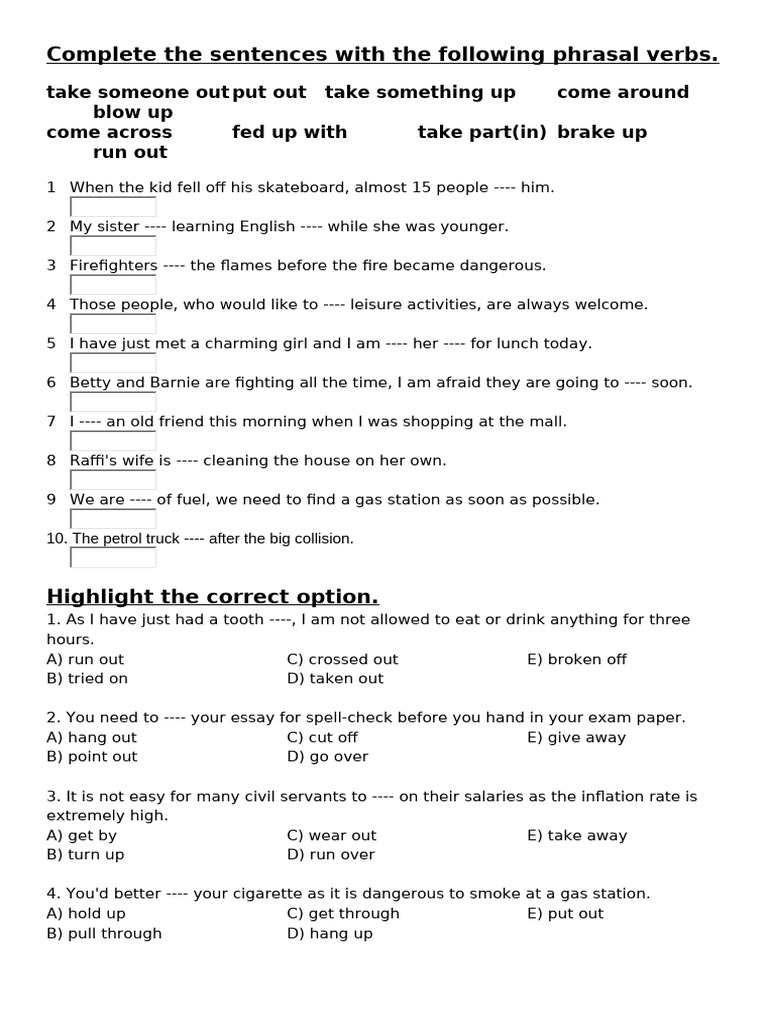 Complete the sentences with the following phrasal verbs.

take someone out put out take something up come around blow up
come across fed up with take part(in) brake up run out

1 When the kid fell off his skateboard, almost 15 people ---- him.

2 My sister ---- learning English ---- while she was younger.

3 Firefighters ---- the flames before the fire became dangerous.

4 Those people, who would like to ---- leisure activities, are always welcome.

5 I have just met a charming girl and I am ---- her ---- for lunch today.

6 Betty and Barnie are fighting all the time, I am afraid they are going to ---- soon.

7 I ---- an old friend this morning when I was shopping at the mall.

8 Raffi's wife is ---- cleaning the house on her own.

9 We are ---- of fuel, we need to find a gas station as soon as possible.

10. The petrol truck ---- after the big collision.

Highlight the correct option.

1. As I have just had a tooth ----, I am not allowed to eat or drink anything for three hours.
A) run out
B) tried on
C) crossed out
D) taken out
E) broken off

2. You need to ---- your essay for spell-check before you hand in your exam paper.
A) hang out
B) point out
C) cut off
D) go over
E) give away

3. It is not easy for many civil servants to ---- on their salaries as the inflation rate is extremely high.
A) get by
B) turn up
C) wear out
D) run over
E) take away

4. You'd better ---- your cigarette as it is dangerous to smoke at a gas station.
A) hold up
B) pull through
C) get through
D) hang up
E) put out